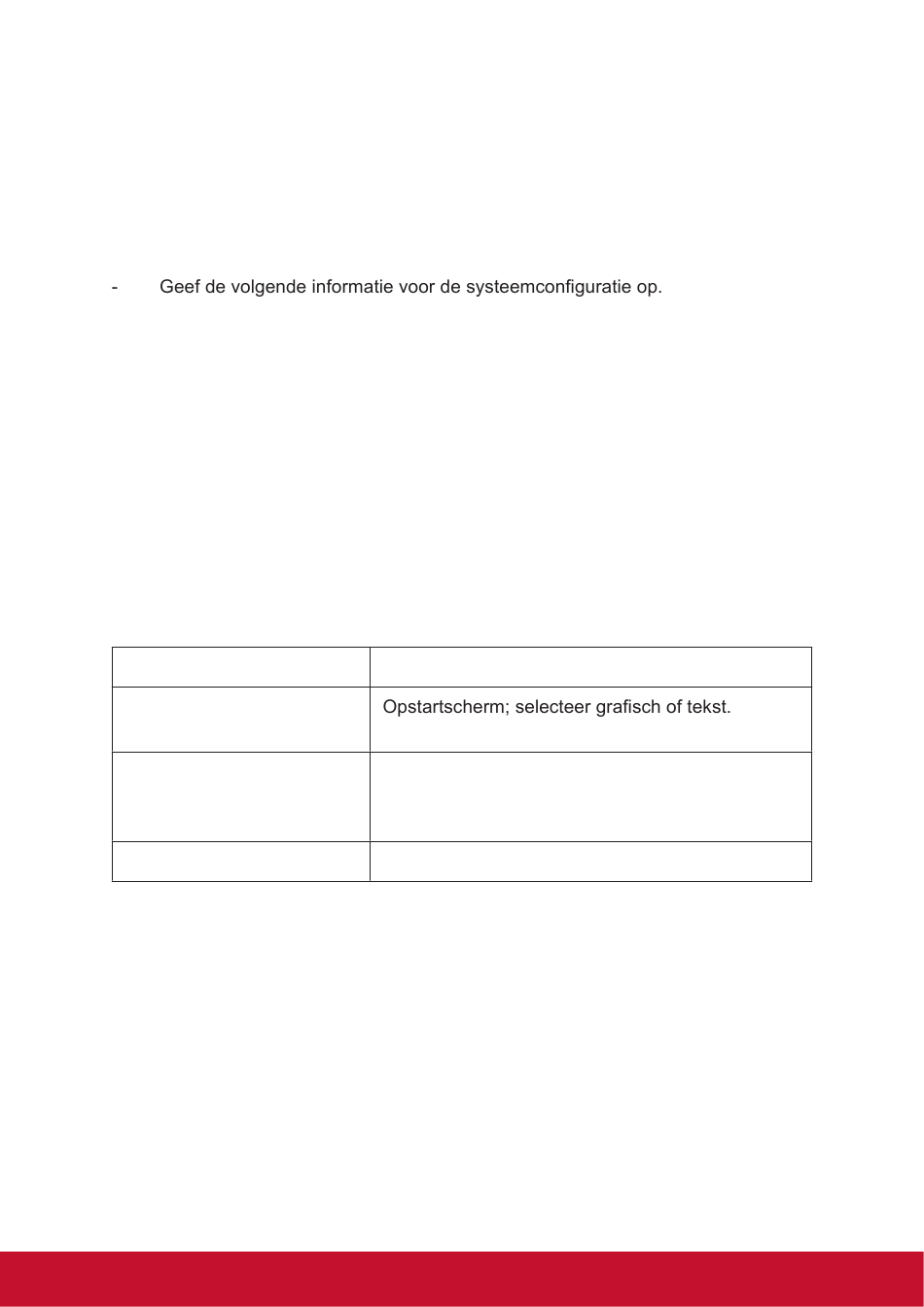 - Geef de volgende informatie voor de systeemconfiguratie op.

| | |
|---|---|
| | Opstartscherm; selecteer grafisch of tekst. |
| | |
| | |